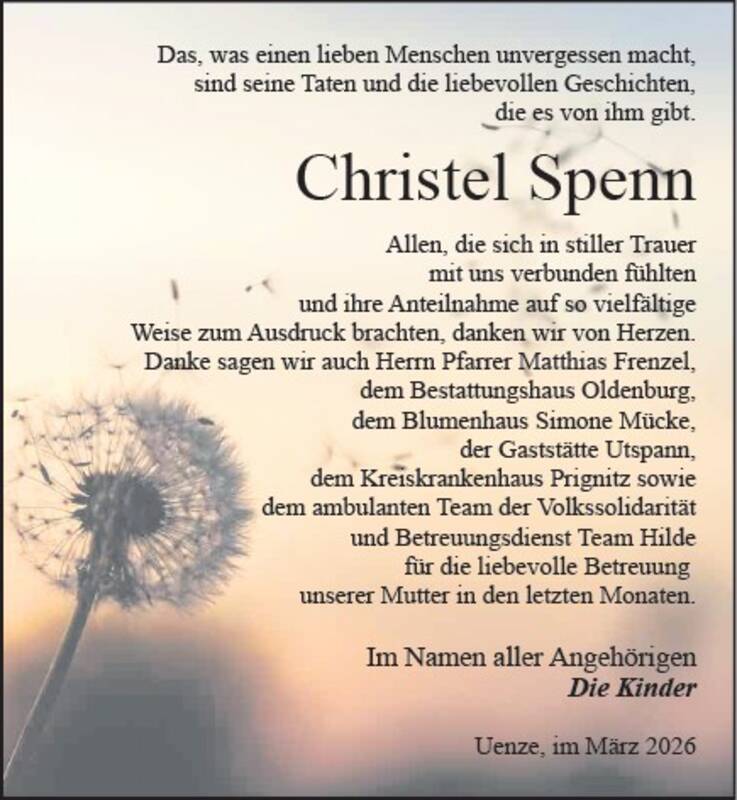 Das, was einen lieben Menschen unvergessen macht, sind seine Taten und die liebevollen Geschichten, die es von ihm gibt.

Christel Spenn

Allen, die sich in stiller Trauer mit uns verbunden fühlten und ihre Anteilnahme auf so vielfältige Weise zum Ausdruck brachten, danken wir von Herzen. Danke sagen wir auch Herrn Pfarrer Matthias Frenzel, dem Bestattungshaus Oldenburg, dem Blumenhaus Simone Mücke, der Gaststätte Utspann, dem Kreiskrankenhaus Prignitz sowie dem ambulanten Team der Volkssolidarität und Betreuungsdienst Team Hilde für die liebevolle Betreuung unserer Mutter in den letzten Monaten.

Im Namen aller Angehörigen
Die Kinder

Uenze, im März 2026